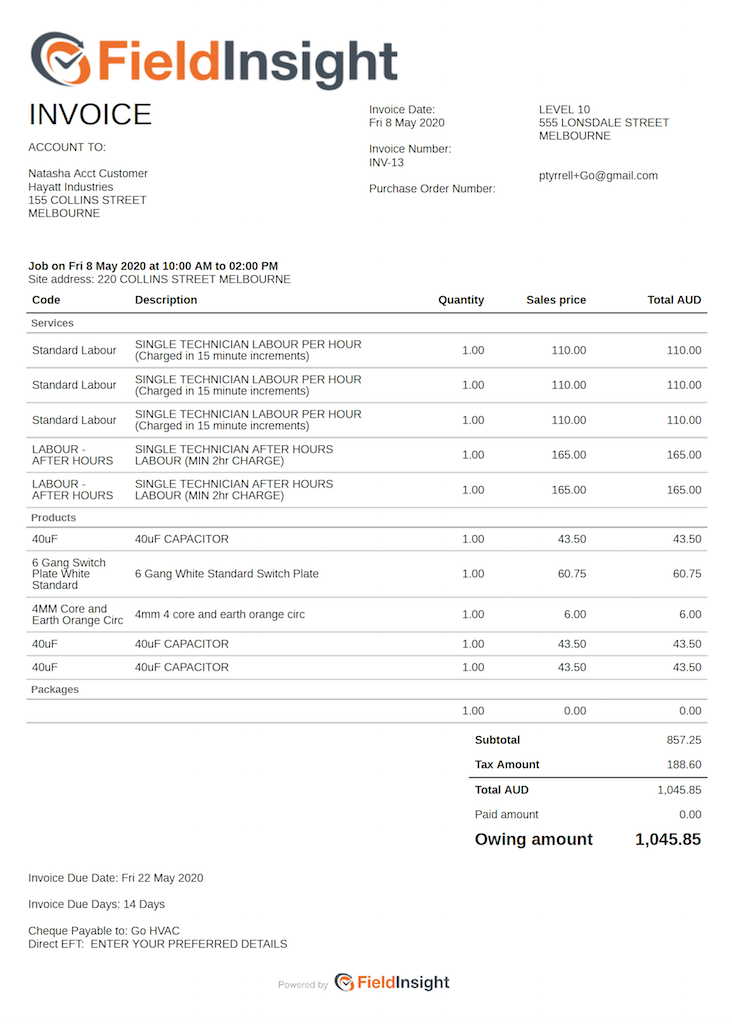 FieldInsight

INVOICE

ACCOUNT TO:

Natasha Acct Customer
Hayatt Industries
155 COLLINS STREET
MELBOURNE

Invoice Date:
Fri 8 May 2020

Invoice Number:
INV-13

Purchase Order Number:

LEVEL 10
555 LONSDALE STREET
MELBOURNE

ptyrrell+Go@gmail.com

Job on Fri 8 May 2020 at 10:00 AM to 02:00 PM
Site address: 220 COLLINS STREET MELBOURNE

| Code | Description | Quantity | Sales price | Total AUD |
|---|---|---|---|---|
| Services | | | | |
| Standard Labour | SINGLE TECHNICIAN LABOUR PER HOUR (Charged in 15 minute increments) | 1.00 | 110.00 | 110.00 |
| Standard Labour | SINGLE TECHNICIAN LABOUR PER HOUR (Charged in 15 minute increments) | 1.00 | 110.00 | 110.00 |
| Standard Labour | SINGLE TECHNICIAN LABOUR PER HOUR (Charged in 15 minute increments) | 1.00 | 110.00 | 110.00 |
| LABOUR - AFTER HOURS | SINGLE TECHNICIAN AFTER HOURS LABOUR (MIN 2hr CHARGE) | 1.00 | 165.00 | 165.00 |
| LABOUR - AFTER HOURS | SINGLE TECHNICIAN AFTER HOURS LABOUR (MIN 2hr CHARGE) | 1.00 | 165.00 | 165.00 |
| Products | | | | |
| 40uF | 40uF CAPACITOR | 1.00 | 43.50 | 43.50 |
| 6 Gang Switch Plate White Standard | 6 Gang White Standard Switch Plate | 1.00 | 60.75 | 60.75 |
| 4MM Core and Earth Orange Circ | 4mm 4 core and earth orange circ | 1.00 | 6.00 | 6.00 |
| 40uF | 40uF CAPACITOR | 1.00 | 43.50 | 43.50 |
| 40uF | 40uF CAPACITOR | 1.00 | 43.50 | 43.50 |
| Packages | | | | |
| | | 1.00 | 0.00 | 0.00 |

| | |
|---|---|
| Subtotal | 857.25 |
| Tax Amount | 188.60 |
| Total AUD | 1,045.85 |
| Paid amount | 0.00 |
| Owing amount | 1,045.85 |

Invoice Due Date: Fri 22 May 2020

Invoice Due Days: 14 Days

Cheque Payable to: Go HVAC
Direct EFT: ENTER YOUR PREFERRED DETAILS

Powered by FieldInsight